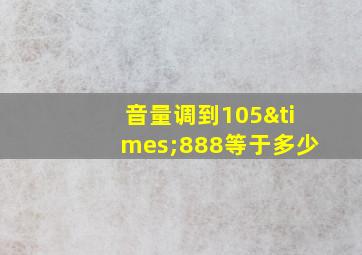 音量调到105&times;888等于多少